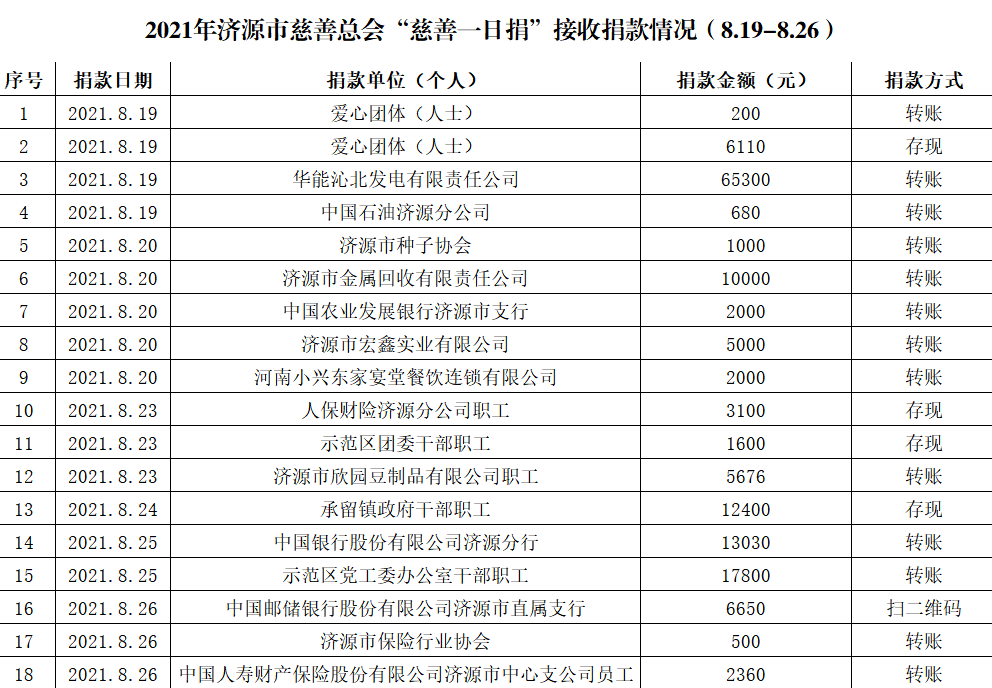 2021年济源市慈善总会“慈善一日捐”接收捐款情况（8.19–8.26）

| 序号 | 捐款日期 | 捐款单位（个人） | 捐款金额（元） | 捐款方式 |
|---|---|---|---|---|
| 1 | 2021.8.19 | 爱心团体（人士） | 200 | 转账 |
| 2 | 2021.8.19 | 爱心团体（人士） | 6110 | 存现 |
| 3 | 2021.8.19 | 华能沁北发电有限责任公司 | 65300 | 转账 |
| 4 | 2021.8.19 | 中国石油济源分公司 | 680 | 转账 |
| 5 | 2021.8.20 | 济源市种子协会 | 1000 | 转账 |
| 6 | 2021.8.20 | 济源市金属回收有限责任公司 | 10000 | 转账 |
| 7 | 2021.8.20 | 中国农业发展银行济源市支行 | 2000 | 转账 |
| 8 | 2021.8.20 | 济源市宏鑫实业有限公司 | 5000 | 转账 |
| 9 | 2021.8.20 | 河南小兴东家宴堂餐饮连锁有限公司 | 2000 | 转账 |
| 10 | 2021.8.23 | 人保财险济源分公司职工 | 3100 | 存现 |
| 11 | 2021.8.23 | 示范区团委干部职工 | 1600 | 存现 |
| 12 | 2021.8.23 | 济源市欣园豆制品有限公司职工 | 5676 | 转账 |
| 13 | 2021.8.24 | 承留镇政府干部职工 | 12400 | 存现 |
| 14 | 2021.8.25 | 中国银行股份有限公司济源分行 | 13030 | 转账 |
| 15 | 2021.8.25 | 示范区党工委办公室干部职工 | 17800 | 转账 |
| 16 | 2021.8.26 | 中国邮储银行股份有限公司济源市直属支行 | 6650 | 扫二维码 |
| 17 | 2021.8.26 | 济源市保险行业协会 | 500 | 转账 |
| 18 | 2021.8.26 | 中国人寿财产保险股份有限公司济源市中心支公司员工 | 2360 | 转账 |